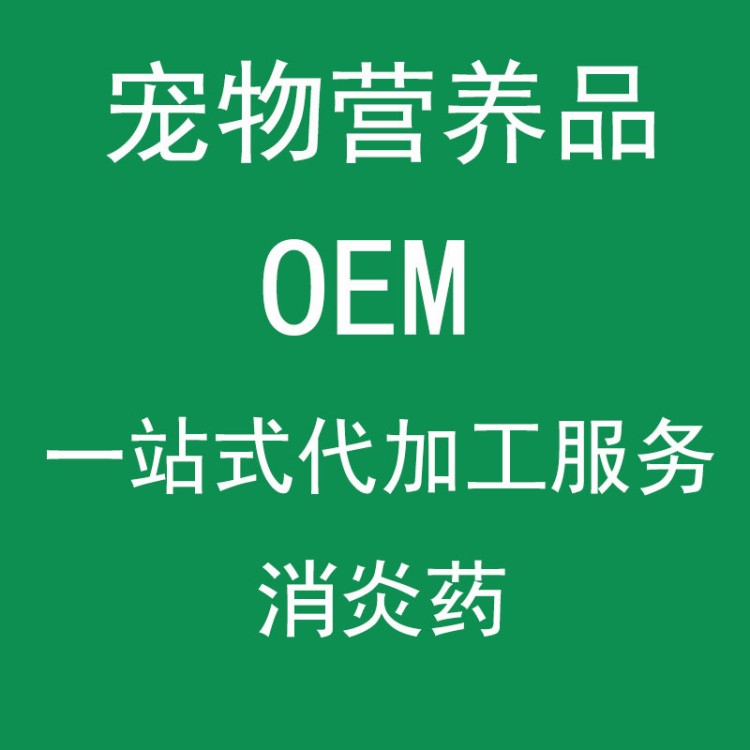 宠物营养品
OEM
一站式代加工服务
消炎药